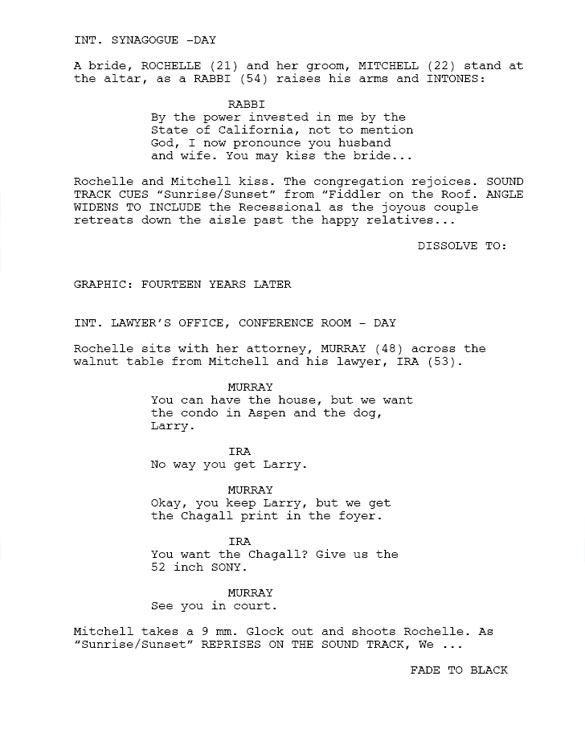 INT. SYNAGOGUE -DAY

A bride, ROCHELLE (21) and her groom, MITCHELL (22) stand at the altar, as a RABBI (54) raises his arms and INTONES:

RABBI
By the power invested in me by the State of California, not to mention God, I now pronounce you husband and wife. You may kiss the bride...

Rochelle and Mitchell kiss. The congregation rejoices. SOUND TRACK CUES "Sunrise/Sunset" from "Fiddler on the Roof. ANGLE WIDENS TO INCLUDE the Recessional as the joyous couple retreats down the aisle past the happy relatives...

DISSOLVE TO:

GRAPHIC: FOURTEEN YEARS LATER

INT. LAWYER'S OFFICE, CONFERENCE ROOM - DAY

Rochelle sits with her attorney, MURRAY (48) across the walnut table from Mitchell and his lawyer, IRA (53).

MURRAY
You can have the house, but we want the condo in Aspen and the dog, Larry.

IRA
No way you get Larry.

MURRAY
Okay, you keep Larry, but we get the Chagall print in the foyer.

IRA
You want the Chagall? Give us the 52 inch SONY.

MURRAY
See you in court.

Mitchell takes a 9 mm. Glock out and shoots Rochelle. As "Sunrise/Sunset" REPRISES ON THE SOUND TRACK, We ...

FADE TO BLACK